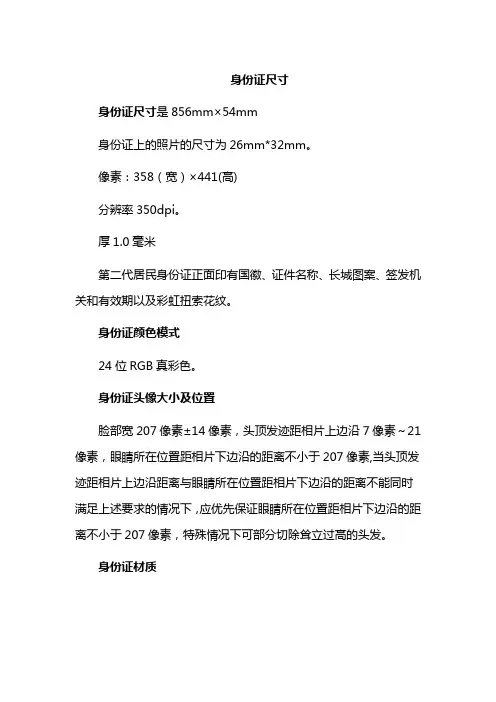 身份证尺寸

身份证尺寸是 856mm×54mm

身份证上的照片的尺寸为 26mm*32mm。

像素：358（宽）×441(高)

分辨率 350dpi。

厚 1.0 毫米

第二代居民身份证正面印有国徽、证件名称、长城图案、签发机关和有效期以及彩虹扭索花纹。

身份证颜色模式

24 位 RGB 真彩色。

身份证头像大小及位置

脸部宽 207 像素±14 像素，头顶发迹距相片上边沿 7 像素～21 像素，眼睛所在位置距相片下边沿的距离不小于 207 像素,当头顶发迹距相片上边沿距离与眼睛所在位置距相片下边沿的距离不能同时满足上述要求的情况下，应优先保证眼睛所在位置距相片下边沿的距离不小于 207 像素，特殊情况下可部分切除耸立过高的头发。

身份证材质